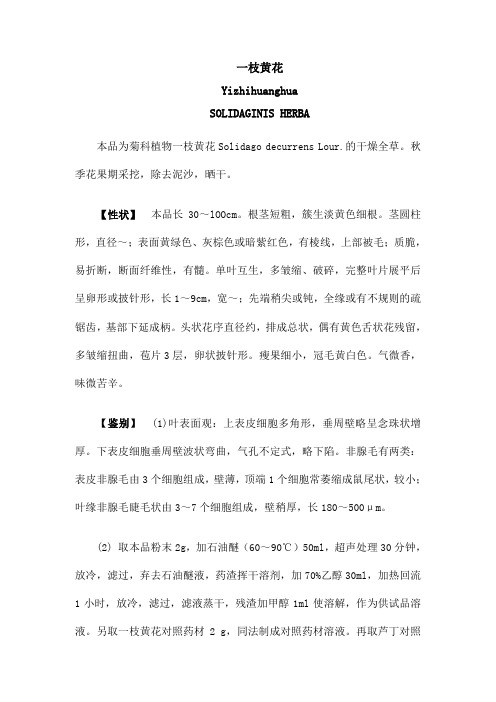 一枝黄花

Yizhihuanghua

SOLIDAGINIS HERBA

本品为菊科植物一枝黄花 Solidago decurrens Lour.的干燥全草。秋季花果期采挖，除去泥沙，晒干。

【性状】 本品长 30～100cm。根茎短粗，簇生淡黄色细根。茎圆柱形，直径～；表面黄绿色、灰棕色或暗紫红色，有棱线，上部被毛；质脆，易折断，断面纤维性，有髓。单叶互生，多皱缩、破碎，完整叶片展平后呈卵形或披针形，长 1～9cm，宽～；先端稍尖或钝，全缘或有不规则的疏锯齿，基部下延成柄。头状花序直径约，排成总状，偶有黄色舌状花残留，多皱缩扭曲，苞片 3 层，卵状披针形。瘦果细小，冠毛黄白色。气微香，味微苦辛。

【鉴别】 (1)叶表面观：上表皮细胞多角形，垂周壁略呈念珠状增厚。下表皮细胞垂周壁波状弯曲，气孔不定式，略下陷。非腺毛有两类：表皮非腺毛由 3 个细胞组成，壁薄，顶端 1 个细胞常萎缩成鼠尾状，较小；叶缘非腺毛睫毛状由 3～7 个细胞组成，壁稍厚，长 180～500μm。

(2) 取本品粉末 2g，加石油醚（60～90℃）50ml，超声处理 30 分钟，放冷，滤过，弃去石油醚液，药渣挥干溶剂，加 70%乙醇 30ml，加热回流 1 小时，放冷，滤过，滤液蒸干，残渣加甲醇 1ml 使溶解，作为供试品溶液。另取一枝黄花对照药材 2 g，同法制成对照药材溶液。再取芦丁对照